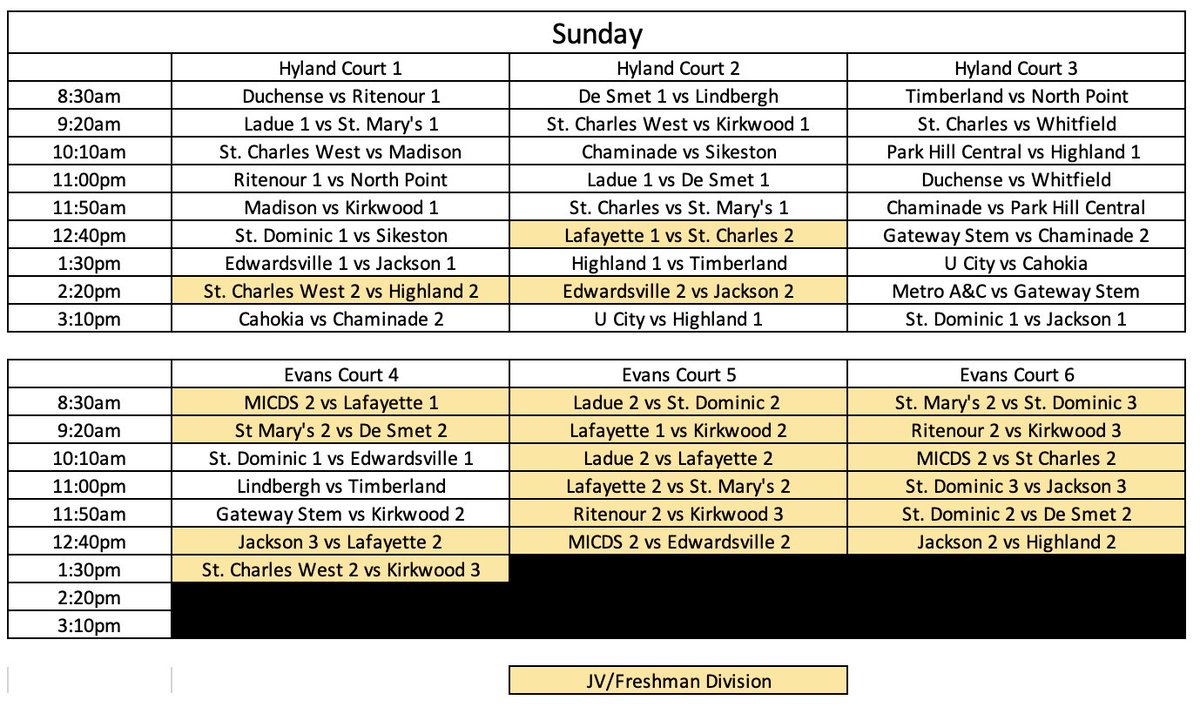 Sunday

| | Hyland Court 1 | Hyland Court 2 | Hyland Court 3 |
|---|---|---|---|
| 8:30am | Duchense vs Ritenour 1 | De Smet 1 vs Lindbergh | Timberland vs North Point |
| 9:20am | Ladue 1 vs St. Mary's 1 | St. Charles West vs Kirkwood 1 | St. Charles vs Whitfield |
| 10:10am | St. Charles West vs Madison | Chaminade vs Sikeston | Park Hill Central vs Highland 1 |
| 11:00pm | Ritenour 1 vs North Point | Ladue 1 vs De Smet 1 | Duchense vs Whitfield |
| 11:50am | Madison vs Kirkwood 1 | St. Charles vs St. Mary's 1 | Chaminade vs Park Hill Central |
| 12:40pm | St. Dominic 1 vs Sikeston | Lafayette 1 vs St. Charles 2 | Gateway Stem vs Chaminade 2 |
| 1:30pm | Edwardsville 1 vs Jackson 1 | Highland 1 vs Timberland | U City vs Cahokia |
| 2:20pm | St. Charles West 2 vs Highland 2 | Edwardsville 2 vs Jackson 2 | Metro A&C vs Gateway Stem |
| 3:10pm | Cahokia vs Chaminade 2 | U City vs Highland 1 | St. Dominic 1 vs Jackson 1 |

| | Evans Court 4 | Evans Court 5 | Evans Court 6 |
|---|---|---|---|
| 8:30am | MICDS 2 vs Lafayette 1 | Ladue 2 vs St. Dominic 2 | St. Mary's 2 vs St. Dominic 3 |
| 9:20am | St Mary's 2 vs De Smet 2 | Lafayette 1 vs Kirkwood 2 | Ritenour 2 vs Kirkwood 3 |
| 10:10am | St. Dominic 1 vs Edwardsville 1 | Ladue 2 vs Lafayette 2 | MICDS 2 vs St Charles 2 |
| 11:00pm | Lindbergh vs Timberland | Lafayette 2 vs St. Mary's 2 | St. Dominic 3 vs Jackson 3 |
| 11:50am | Gateway Stem vs Kirkwood 2 | Ritenour 2 vs Kirkwood 3 | St. Dominic 2 vs De Smet 2 |
| 12:40pm | Jackson 3 vs Lafayette 2 | MICDS 2 vs Edwardsville 2 | Jackson 2 vs Highland 2 |
| 1:30pm | St. Charles West 2 vs Kirkwood 3 | | |
| 2:20pm | | | |
| 3:10pm | | | |

JV/Freshman Division